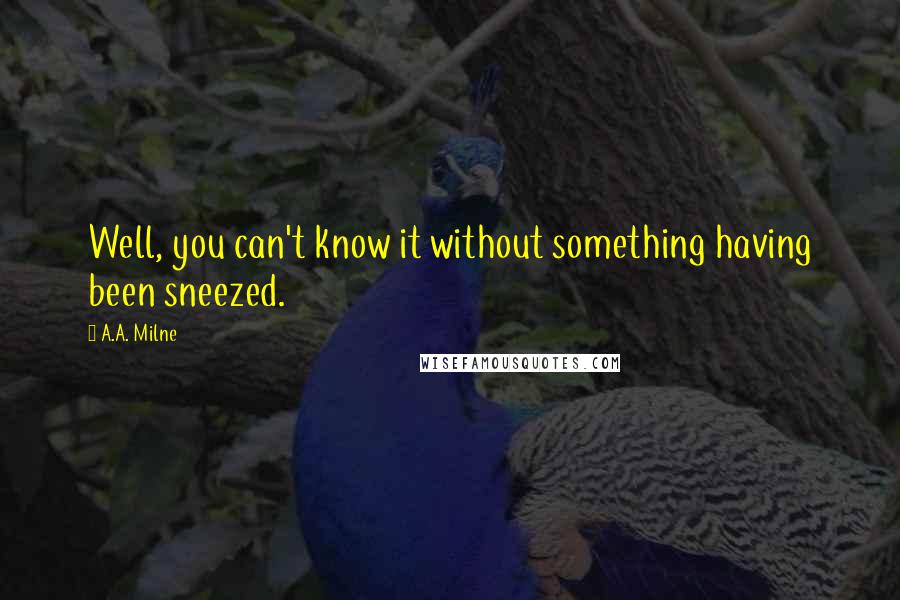 Well, you can't know it without something having been sneezed.

A.A. Milne

WISEFAMOUSQUOTES.COM